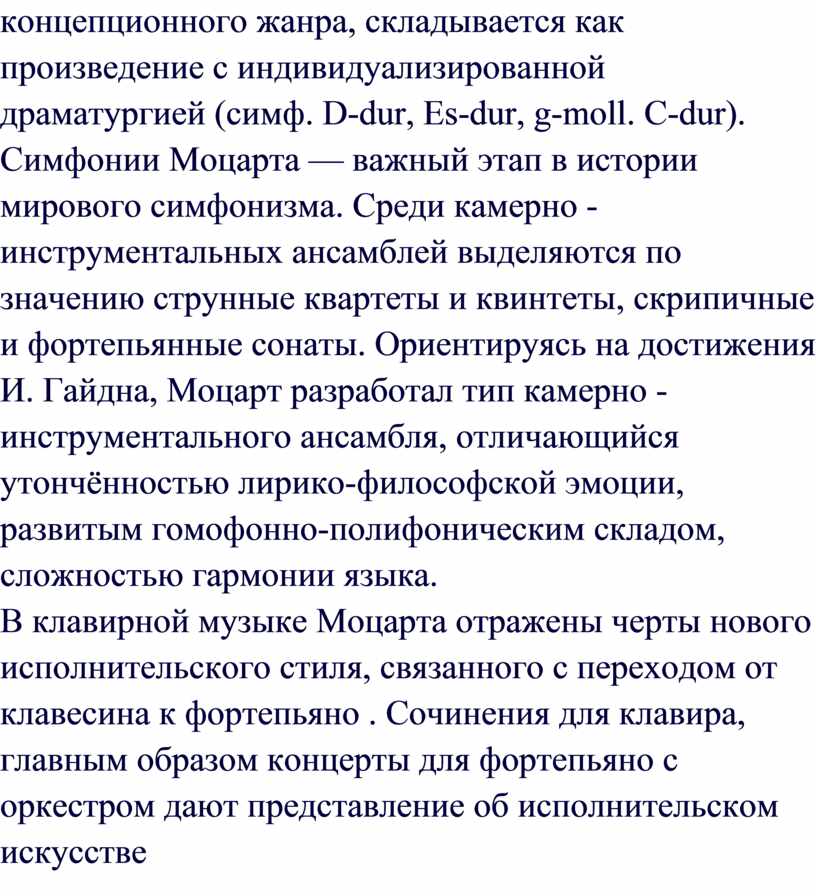 концепционного жанра, складывается как произведение с индивидуализированной драматургией (симф. D-dur, Es-dur, g-moll. C-dur). Симфонии Моцарта — важный этап в истории мирового симфонизма. Среди камерно - инструментальных ансамблей выделяются по значению струнные квартеты и квинтеты, скрипичные и фортепьянные сонаты. Ориентируясь на достижения И. Гайдна, Моцарт разработал тип камерно - инструментального ансамбля, отличающийся утончённостью лирико-философской эмоции, развитым гомофонно-полифоническим складом, сложностью гармонии языка.
В клавирной музыке Моцарта отражены черты нового исполнительского стиля, связанного с переходом от клавесина к фортепьяно . Сочинения для клавира, главным образом концерты для фортепьяно с оркестром дают представление об исполнительском искусстве